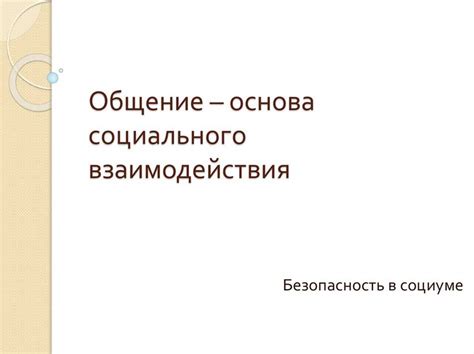 Общение – основа социального взаимодействия

Безопасность в социуме